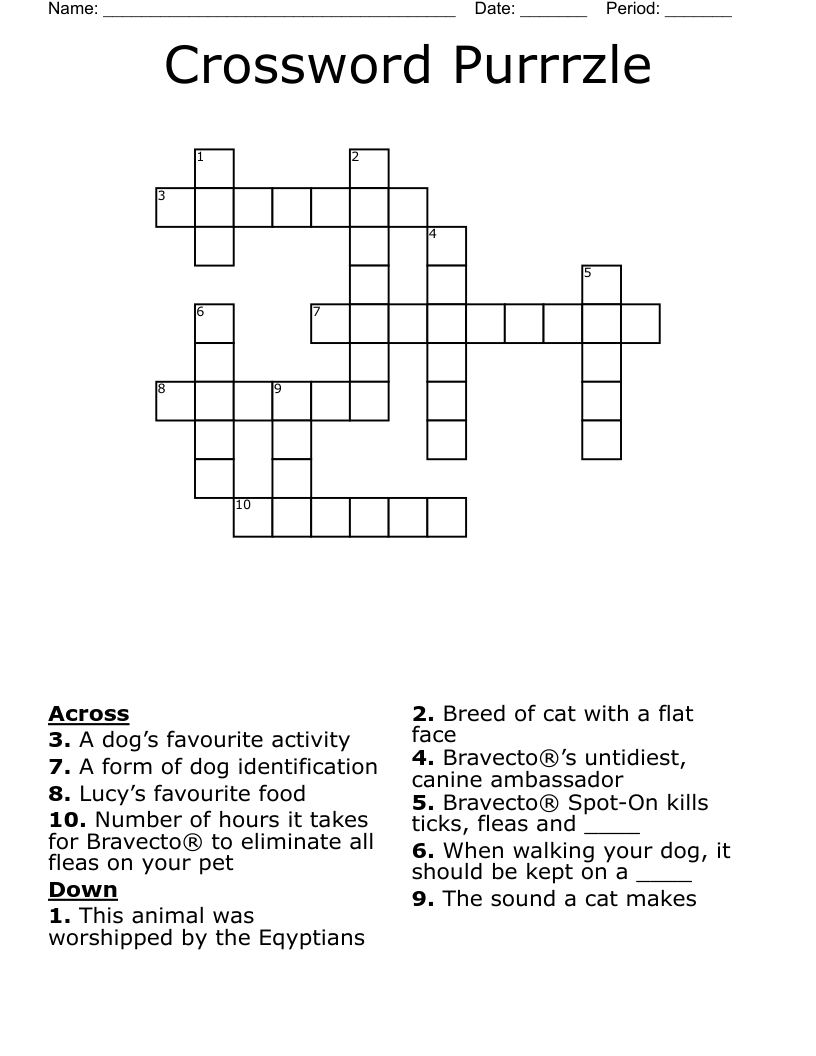 Name: ____ Date: ____ Period: ____

Crossword Purrrzle

1

2

3

4

5

6

7

8

9

10

Across
3. A dog's favourite activity
7. A form of dog identification
8. Lucy's favourite food
10. Number of hours it takes for Bravecto® to eliminate all fleas on your pet

Down
1. This animal was worshipped by the Eqyptians
2. Breed of cat with a flat face
4. Bravecto®'s untidiest, canine ambassador
5. Bravecto® Spot-On kills ticks, fleas and ____
6. When walking your dog, it should be kept on a ____
9. The sound a cat makes